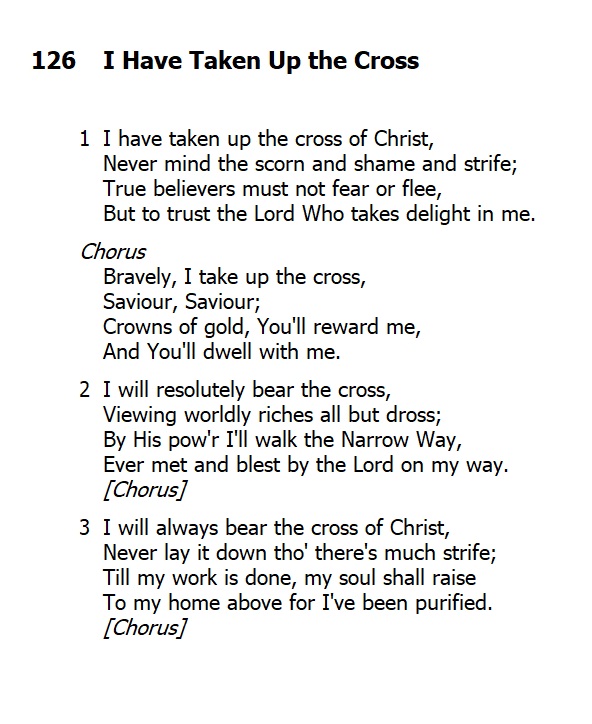 126 I Have Taken Up the Cross

1 I have taken up the cross of Christ,
Never mind the scorn and shame and strife;
True believers must not fear or flee,
But to trust the Lord Who takes delight in me.

Chorus
Bravely, I take up the cross,
Saviour, Saviour;
Crowns of gold, You'll reward me,
And You'll dwell with me.

2 I will resolutely bear the cross,
Viewing worldly riches all but dross;
By His pow'r I'll walk the Narrow Way,
Ever met and blest by the Lord on my way.
[Chorus]

3 I will always bear the cross of Christ,
Never lay it down tho' there's much strife;
Till my work is done, my soul shall raise
To my home above for I've been purified.
[Chorus]